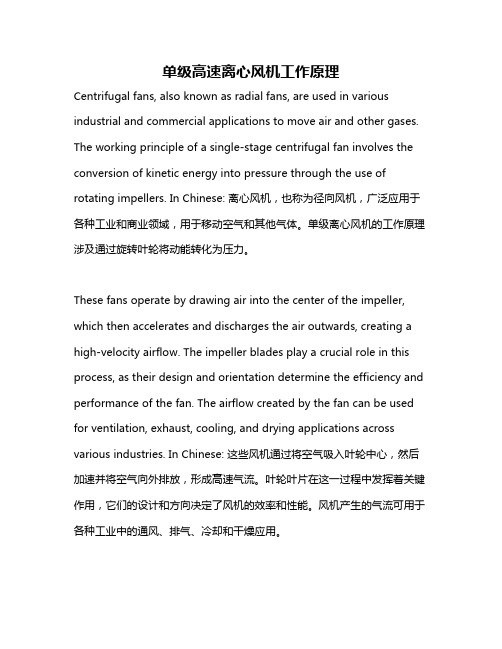 单级高速离心风机工作原理

Centrifugal fans, also known as radial fans, are used in various industrial and commercial applications to move air and other gases. The working principle of a single-stage centrifugal fan involves the conversion of kinetic energy into pressure through the use of rotating impellers. In Chinese: 离心风机，也称为径向风机，广泛应用于各种工业和商业领域，用于移动空气和其他气体。单级离心风机的工作原理涉及通过旋转叶轮将动能转化为压力。

These fans operate by drawing air into the center of the impeller, which then accelerates and discharges the air outwards, creating a high-velocity airflow. The impeller blades play a crucial role in this process, as their design and orientation determine the efficiency and performance of the fan. The airflow created by the fan can be used for ventilation, exhaust, cooling, and drying applications across various industries. In Chinese: 这些风机通过将空气吸入叶轮中心，然后加速并将空气向外排放，形成高速气流。叶轮叶片在这一过程中发挥着关键作用，它们的设计和方向决定了风机的效率和性能。风机产生的气流可用于各种工业中的通风、排气、冷却和干燥应用。